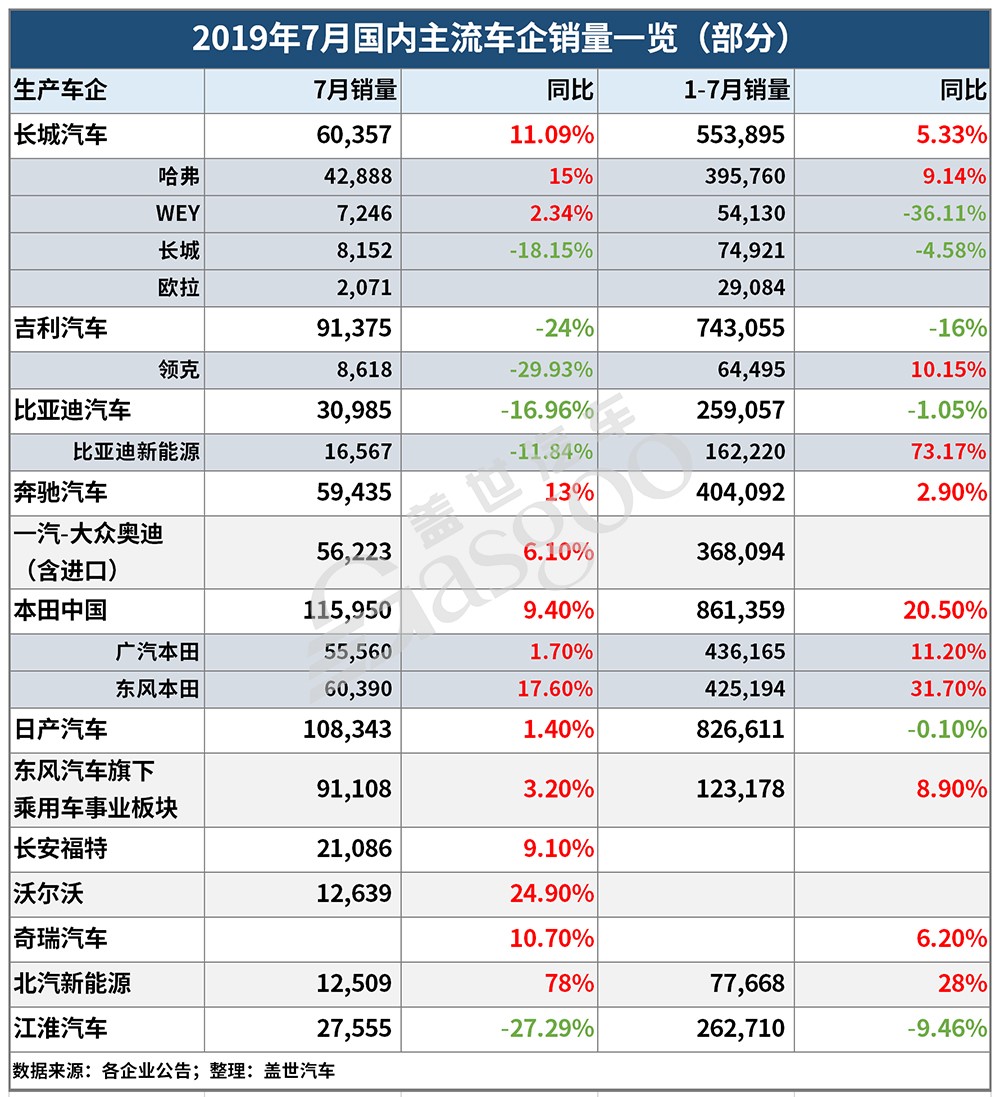 2019年7月国内主流车企销量一览（部分）

| 生产车企 | 7月销量 | 同比 | 1-7月销量 | 同比 |
|---|---|---|---|---|
| 长城汽车 | 60,357 | 11.09% | 553,895 | 5.33% |
| 哈弗 | 42,888 | 15% | 395,760 | 9.14% |
| WEY | 7,246 | 2.34% | 54,130 | -36.11% |
| 长城 | 8,152 | -18.15% | 74,921 | -4.58% |
| 欧拉 | 2,071 | | 29,084 | |
| 吉利汽车 | 91,375 | -24% | 743,055 | -16% |
| 领克 | 8,618 | -29.93% | 64,495 | 10.15% |
| 比亚迪汽车 | 30,985 | -16.96% | 259,057 | -1.05% |
| 比亚迪新能源 | 16,567 | -11.84% | 162,220 | 73.17% |
| 奔驰汽车 | 59,435 | 13% | 404,092 | 2.90% |
| 一汽-大众奥迪（含进口） | 56,223 | 6.10% | 368,094 | |
| 本田中国 | 115,950 | 9.40% | 861,359 | 20.50% |
| 广汽本田 | 55,560 | 1.70% | 436,165 | 11.20% |
| 东风本田 | 60,390 | 17.60% | 425,194 | 31.70% |
| 日产汽车 | 108,343 | 1.40% | 826,611 | -0.10% |
| 东风汽车旗下乘用车事业板块 | 91,108 | 3.20% | 123,178 | 8.90% |
| 长安福特 | 21,086 | 9.10% | | |
| 沃尔沃 | 12,639 | 24.90% | | |
| 奇瑞汽车 | | 10.70% | | 6.20% |
| 北汽新能源 | 12,509 | 78% | 77,668 | 28% |
| 江淮汽车 | 27,555 | -27.29% | 262,710 | -9.46% |

数据来源：各企业公告；整理：盖世汽车

盖世汽车 Gasgoo